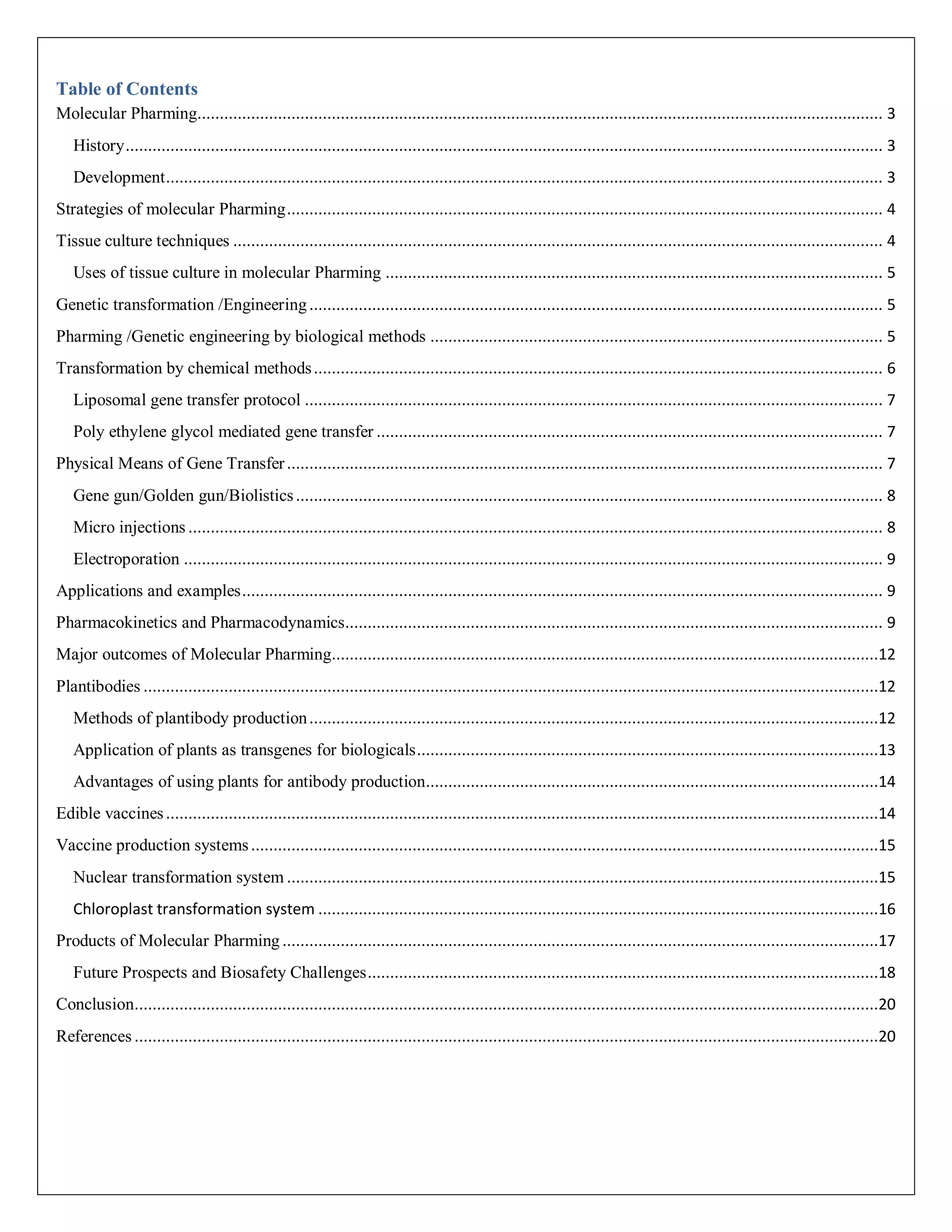 Table of Contents

Molecular Pharming 3

History 3

Development 3

Strategies of molecular Pharming 4

Tissue culture techniques 4

Uses of tissue culture in molecular Pharming 5

Genetic transformation /Engineering 5

Pharming /Genetic engineering by biological methods 5

Transformation by chemical methods 6

Liposomal gene transfer protocol 7

Poly ethylene glycol mediated gene transfer 7

Physical Means of Gene Transfer 7

Gene gun/Golden gun/Biolistics 8

Micro injections 8

Electroporation 9

Applications and examples 9

Pharmacokinetics and Pharmacodynamics 9

Major outcomes of Molecular Pharming 12

Plantibodies 12

Methods of plantibody production 12

Application of plants as transgenes for biologicals 13

Advantages of using plants for antibody production 14

Edible vaccines 14

Vaccine production systems 15

Nuclear transformation system 15

Chloroplast transformation system 16

Products of Molecular Pharming 17

Future Prospects and Biosafety Challenges 18

Conclusion 20

References 20